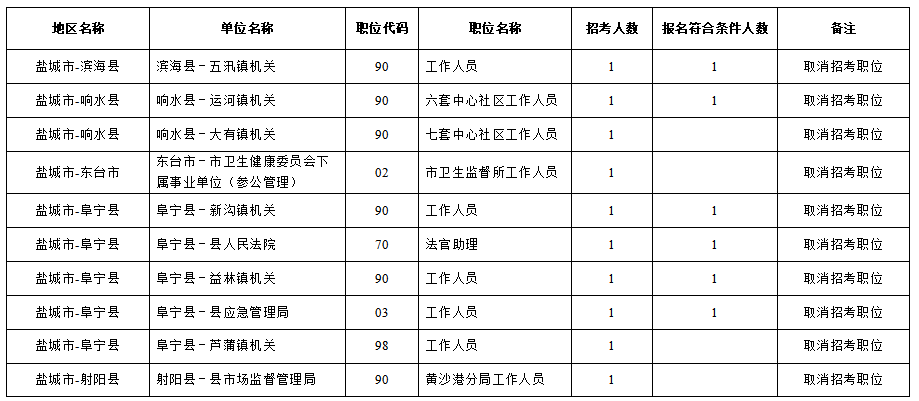 | 地区名称 | 单位名称 | 职位代码 | 职位名称 | 招考人数 | 报名符合条件人数 | 备注 |
|---|---|---|---|---|---|---|
| 盐城市-滨海县 | 滨海县－五汛镇机关 | 90 | 工作人员 | 1 | 1 | 取消招考职位 |
| 盐城市-响水县 | 响水县－运河镇机关 | 90 | 六套中心社区工作人员 | 1 | 1 | 取消招考职位 |
| 盐城市-响水县 | 响水县－大有镇机关 | 90 | 七套中心社区工作人员 | 1 |  | 取消招考职位 |
| 盐城市-东台市 | 东台市－市卫生健康委员会下属事业单位（参公管理） | 02 | 市卫生监督所工作人员 | 1 |  | 取消招考职位 |
| 盐城市-阜宁县 | 阜宁县－新沟镇机关 | 90 | 工作人员 | 1 | 1 | 取消招考职位 |
| 盐城市-阜宁县 | 阜宁县－县人民法院 | 70 | 法官助理 | 1 | 1 | 取消招考职位 |
| 盐城市-阜宁县 | 阜宁县－益林镇机关 | 90 | 工作人员 | 1 | 1 | 取消招考职位 |
| 盐城市-阜宁县 | 阜宁县－县应急管理局 | 03 | 工作人员 | 1 | 1 | 取消招考职位 |
| 盐城市-阜宁县 | 阜宁县－芦蒲镇机关 | 98 | 工作人员 | 1 |  | 取消招考职位 |
| 盐城市-射阳县 | 射阳县－县市场监督管理局 | 90 | 黄沙港分局工作人员 | 1 |  | 取消招考职位 |